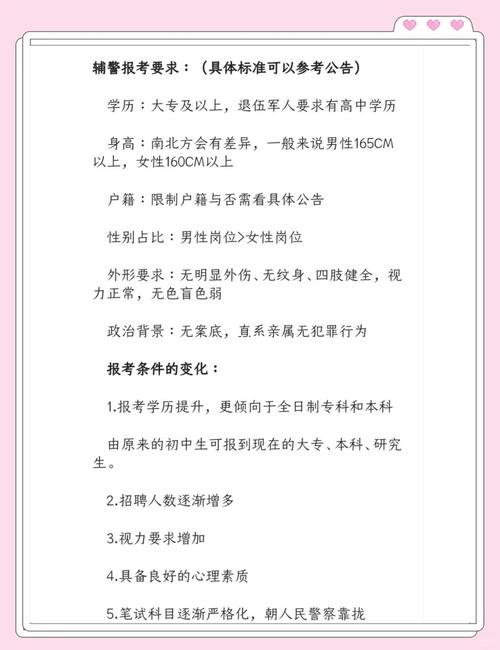 辅警报考要求：（具体标准可以参考公告）

学历：大专及以上，退伍军人要求有高中学历

身高：南北方会有差异，一般来说男性165CM以上，女性160CM以上

户籍：限制户籍与否需看具体公告

性别占比：男性岗位>女性岗位

外形要求：无明显外伤、无纹身、四肢健全，视力正常，无色盲色弱

政治背景：无案底，直系亲属无犯罪行为

报考条件的变化：

1.报考学历提升，更倾向于全日制专科和本科

由原来的初中生可报到现在的大专、本科、研究生。

2.招聘人数逐渐增多

3.视力要求增加

4.具备良好的心理素质

5.笔试科目逐渐严格化，朝人民警察靠拢